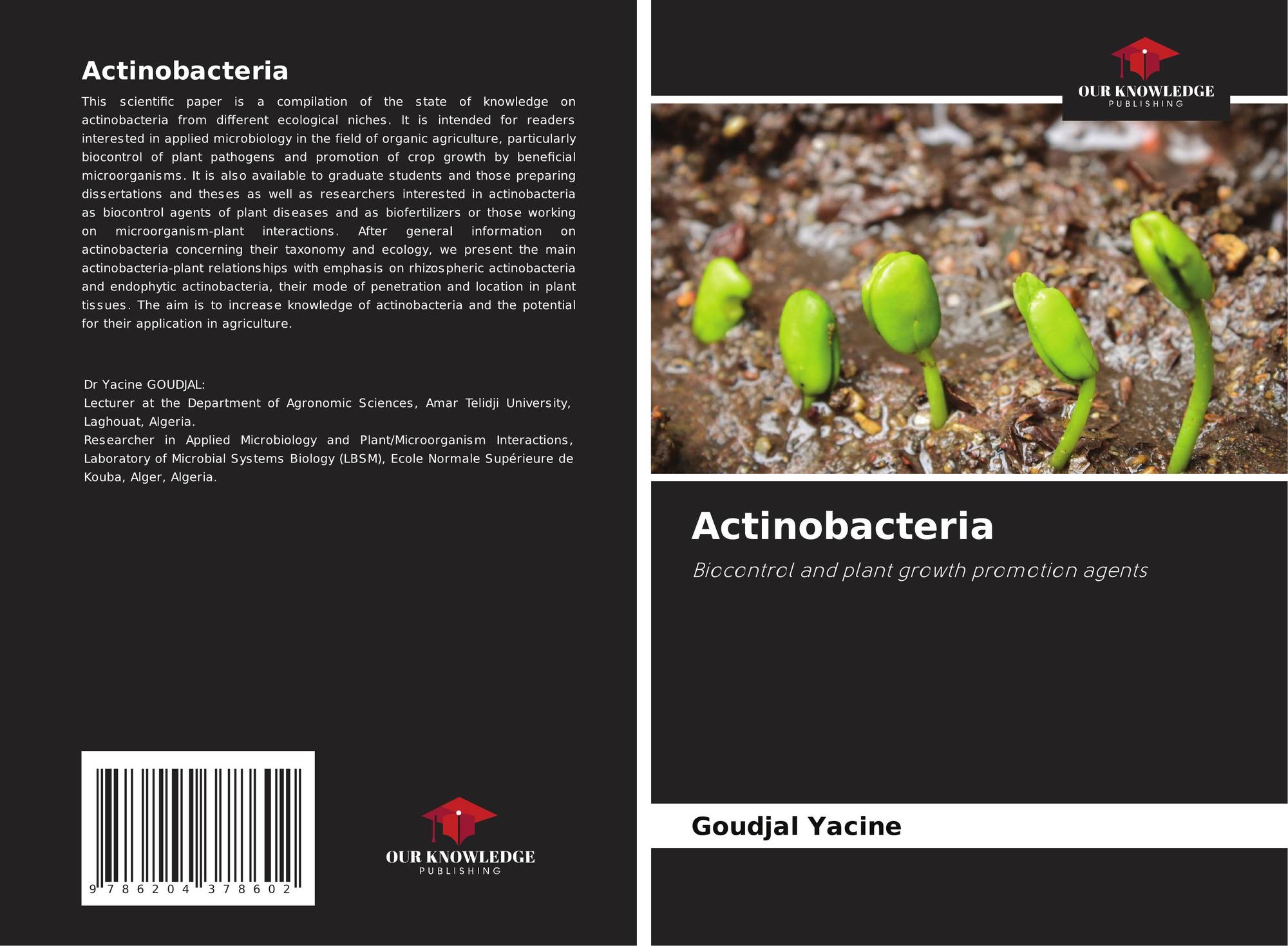 Actinobacteria

This scientific paper is a compilation of the state of knowledge on actinobacteria from different ecological niches. It is intended for readers interested in applied microbiology in the field of organic agriculture, particularly biocontrol of plant pathogens and promotion of crop growth by beneficial microorganisms. It is also available to graduate students and those preparing dissertations and theses as well as researchers interested in actinobacteria as biocontrol agents of plant diseases and as biofertilizers or those working on microorganism-plant interactions. After general information on actinobacteria concerning their taxonomy and ecology, we present the main actinobacteria-plant relationships with emphasis on rhizospheric actinobacteria and endophytic actinobacteria, their mode of penetration and location in plant tissues. The aim is to increase knowledge of actinobacteria and the potential for their application in agriculture.

Dr Yacine GOUDJAL:
Lecturer at the Department of Agronomic Sciences, Amar Telidji University, Laghouat, Algeria.
Researcher in Applied Microbiology and Plant/Microorganism Interactions, Laboratory of Microbial Systems Biology (LBSM), Ecole Normale Supérieure de Kouba, Alger, Algeria.

9 786204 378602

OUR KNOWLEDGE
PUBLISHING

OUR KNOWLEDGE
PUBLISHING

Actinobacteria

Biocontrol and plant growth promotion agents

Goudjal Yacine